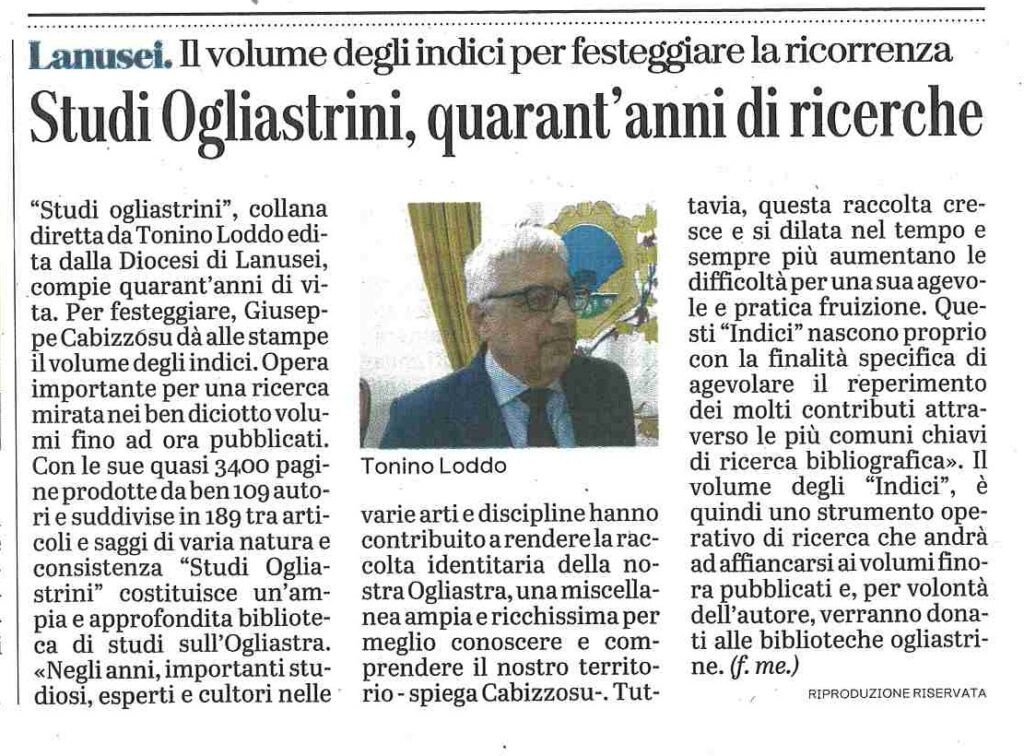 Lanusei. Il volume degli indici per festeggiare la ricorrenza

Studi Ogliastrini, quarant'anni di ricerche

"Studi ogliastrini", collana diretta da Tonino Loddo edita dalla Diocesi di Lanusei, compie quarant'anni di vita. Per festeggiare, Giuseppe Cabizzosu dà alle stampe il volume degli indici. Opera importante per una ricerca mirata nei ben diciotto volumi fino ad ora pubblicati. Con le sue quasi 3400 pagine prodotte da ben 109 autori e suddivise in 189 tra articoli e saggi di varia natura e consistenza "Studi Ogliastrini" costituisce un'ampia e approfondita biblioteca di studi sull'Ogliastra. «Negli anni, importanti studiosi, esperti e cultori nelle

Tonino Loddo

varie arti e discipline hanno contribuito a rendere la raccolta identitaria della nostra Ogliastra, una miscellanea ampia e ricchissima per meglio conoscere e comprendere il nostro territorio - spiega Cabizzosu-. Tuttavia, questa raccolta cresce e si dilata nel tempo e sempre più aumentano le difficoltà per una sua agevole e pratica fruizione. Questi "Indici" nascono proprio con la finalità specifica di agevolare il reperimento dei molti contributi attraverso le più comuni chiavi di ricerca bibliografica». Il volume degli "Indici", è quindi uno strumento operativo di ricerca che andrà ad affiancarsi ai volumi finora pubblicati e, per volontà dell'autore, verranno donati alle biblioteche ogliastrine. (f. me.)

RIPRODUZIONE RISERVATA